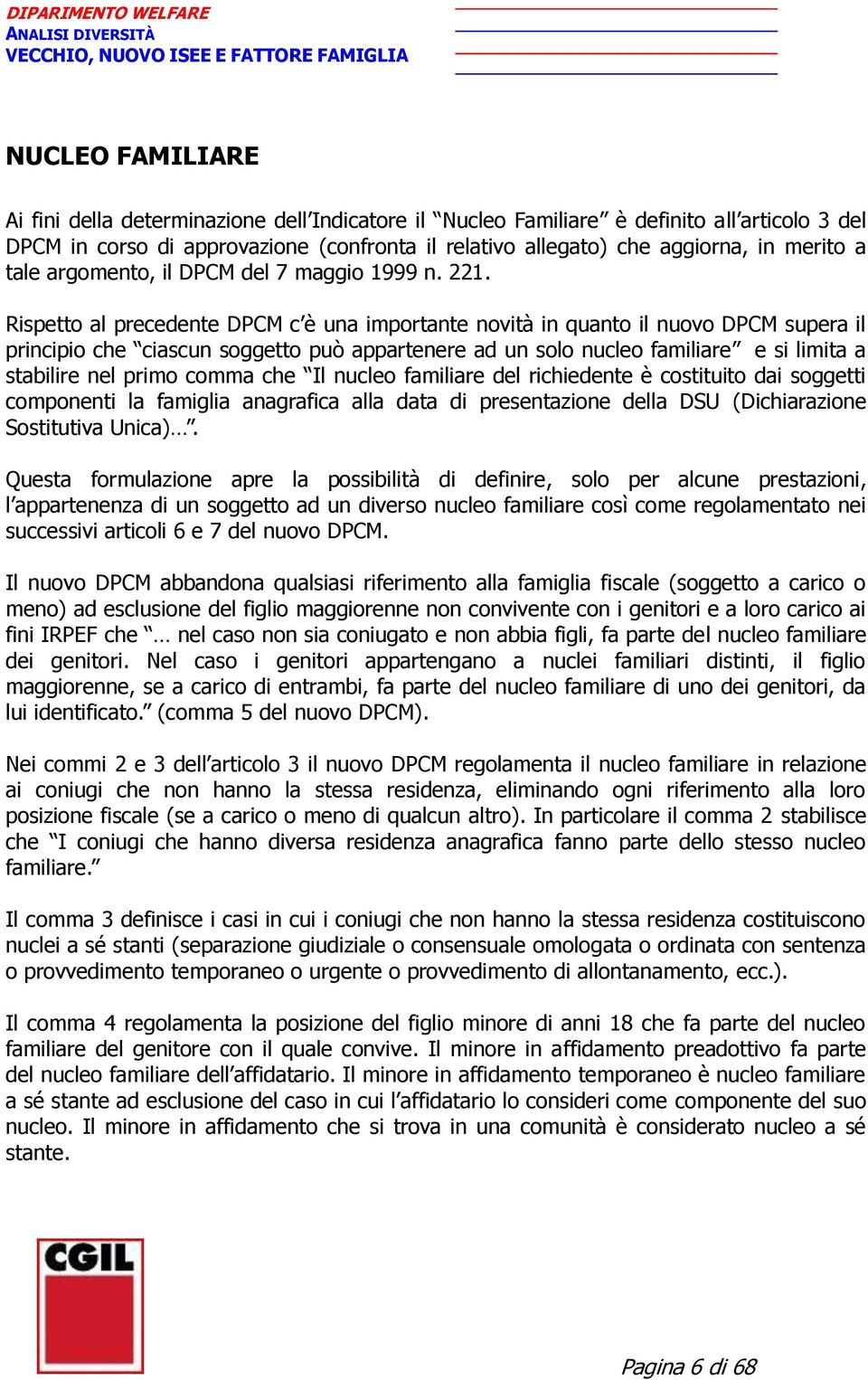 DIPARIMENTO WELFARE
ANALISI DIVERSITÀ
VECCHIO, NUOVO ISEE E FATTORE FAMIGLIA

NUCLEO FAMILIARE

Ai fini della determinazione dell'Indicatore il "Nucleo Familiare" è definito all'articolo 3 del DPCM in corso di approvazione (confronta il relativo allegato) che aggiorna, in merito a tale argomento, il DPCM del 7 maggio 1999 n. 221.

Rispetto al precedente DPCM c'è una importante novità in quanto il nuovo DPCM supera il principio che "ciascun soggetto può appartenere ad un solo nucleo familiare" e si limita a stabilire nel primo comma che "Il nucleo familiare del richiedente è costituito dai soggetti componenti la famiglia anagrafica alla data di presentazione della DSU (Dichiarazione Sostitutiva Unica)…".

Questa formulazione apre la possibilità di definire, solo per alcune prestazioni, l'appartenenza di un soggetto ad un diverso nucleo familiare così come regolamentato nei successivi articoli 6 e 7 del nuovo DPCM.

Il nuovo DPCM abbandona qualsiasi riferimento alla famiglia fiscale (soggetto a carico o meno) ad esclusione del figlio maggiorenne non convivente con i genitori e a loro carico ai fini IRPEF che "… nel caso non sia coniugato e non abbia figli, fa parte del nucleo familiare dei genitori. Nel caso i genitori appartengano a nuclei familiari distinti, il figlio maggiorenne, se a carico di entrambi, fa parte del nucleo familiare di uno dei genitori, da lui identificato." (comma 5 del nuovo DPCM).

Nei commi 2 e 3 dell'articolo 3 il nuovo DPCM regolamenta il nucleo familiare in relazione ai coniugi che non hanno la stessa residenza, eliminando ogni riferimento alla loro posizione fiscale (se a carico o meno di qualcun altro). In particolare il comma 2 stabilisce che "I coniugi che hanno diversa residenza anagrafica fanno parte dello stesso nucleo familiare."

Il comma 3 definisce i casi in cui i coniugi che non hanno la stessa residenza costituiscono nuclei a sé stanti (separazione giudiziale o consensuale omologata o ordinata con sentenza o provvedimento temporaneo o urgente o provvedimento di allontanamento, ecc.).

Il comma 4 regolamenta la posizione del figlio minore di anni 18 che fa parte del nucleo familiare del genitore con il quale convive. Il minore in affidamento preadottivo fa parte del nucleo familiare dell'affidatario. Il minore in affidamento temporaneo è nucleo familiare a sé stante ad esclusione del caso in cui l'affidatario lo consideri come componente del suo nucleo. Il minore in affidamento che si trova in una comunità è considerato nucleo a sé stante.

CGIL

Pagina 6 di 68